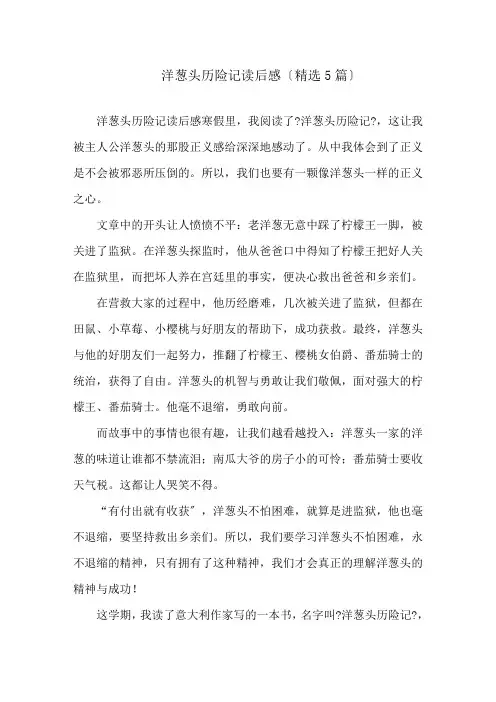 洋葱头历险记读后感〔精选5篇〕

洋葱头历险记读后感寒假里，我阅读了?洋葱头历险记?，这让我被主人公洋葱头的那股正义感给深深地感动了。从中我体会到了正义是不会被邪恶所压倒的。所以，我们也要有一颗像洋葱头一样的正义之心。

文章中的开头让人愤愤不平：老洋葱无意中踩了柠檬王一脚，被关进了监狱。在洋葱头探监时，他从爸爸口中得知了柠檬王把好人关在监狱里，而把坏人养在宫廷里的事实，便决心救出爸爸和乡亲们。

在营救大家的过程中，他历经磨难，几次被关进了监狱，但都在田鼠、小草莓、小樱桃与好朋友的帮助下，成功获救。最终，洋葱头与他的好朋友们一起努力，推翻了柠檬王、樱桃女伯爵、番茄骑士的统治，获得了自由。洋葱头的机智与勇敢让我们敬佩，面对强大的柠檬王、番茄骑士。他毫不退缩，勇敢向前。

而故事中的事情也很有趣，让我们越看越投入：洋葱头一家的洋葱的味道让谁都不禁流泪；南瓜大爷的房子小的可怜；番茄骑士要收天气税。这都让人哭笑不得。

“有付出就有收获”，洋葱头不怕困难，就算是进监狱，他也毫不退缩，要坚持救出乡亲们。所以，我们要学习洋葱头不怕困难，永不退缩的精神，只有拥有了这种精神，我们才会真正的理解洋葱头的精神与成功！

这学期，我读了意大利作家写的一本书，名字叫?洋葱头历险记?，